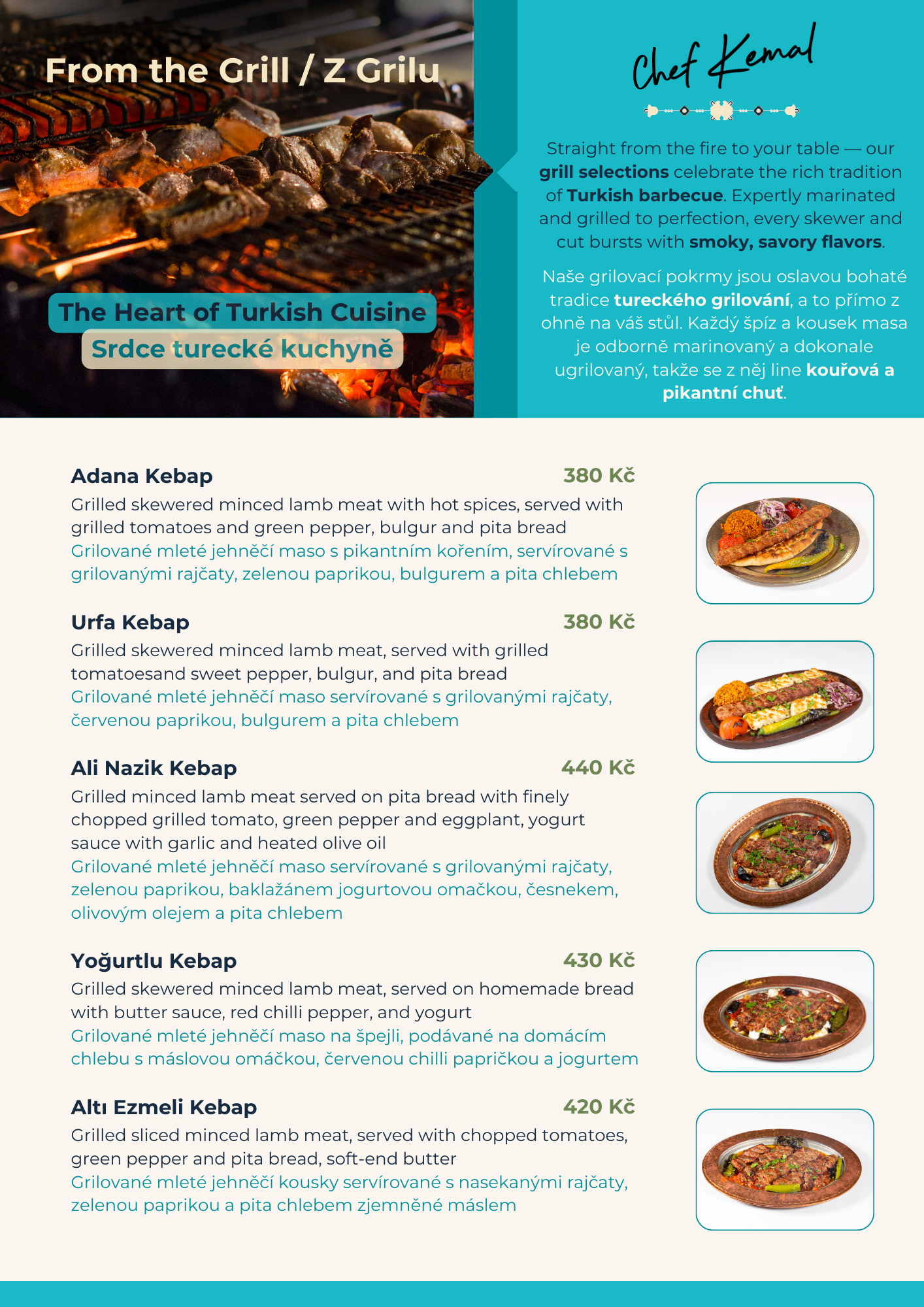 From the Grill / Z Grilu

The Heart of Turkish Cuisine
Srdce turecké kuchyně

Chef Kemal

Straight from the fire to your table — our grill selections celebrate the rich tradition of Turkish barbecue. Expertly marinated and grilled to perfection, every skewer and cut bursts with smoky, savory flavors.

Naše grilovací pokrmy jsou oslavou bohaté tradice tureckého grilování, a to přímo z ohně na váš stůl. Každý špíz a kousek masa je odborně marinovaný a dokonale ugrilovaný, takže se z něj line kouřová a pikantní chuť.

Adana Kebap 380 Kč
Grilled skewered minced lamb meat with hot spices, served with grilled tomatoes and green pepper, bulgur and pita bread
Grilované mleté jehněčí maso s pikantním kořením, servírované s grilovanými rajčaty, zelenou paprikou, bulgurem a pita chlebem

Urfa Kebap 380 Kč
Grilled skewered minced lamb meat, served with grilled tomatoesand sweet pepper, bulgur, and pita bread
Grilované mleté jehněčí maso servírované s grilovanými rajčaty, červenou paprikou, bulgurem a pita chlebem

Ali Nazik Kebap 440 Kč
Grilled minced lamb meat served on pita bread with finely chopped grilled tomato, green pepper and eggplant, yogurt sauce with garlic and heated olive oil
Grilované mleté jehněčí maso servírované s grilovanými rajčaty, zelenou paprikou, baklažánem jogurtovou omačkou, česnekem, olivovým olejem a pita chlebem

Yoğurtlu Kebap 430 Kč
Grilled skewered minced lamb meat, served on homemade bread with butter sauce, red chilli pepper, and yogurt
Grilované mleté jehněčí maso na špejli, podávané na domácím chlebu s máslovou omáčkou, červenou chilli papričkou a jogurtem

Altı Ezmeli Kebap 420 Kč
Grilled sliced minced lamb meat, served with chopped tomatoes, green pepper and pita bread, soft-end butter
Grilované mleté jehněčí kousky servírované s nasekanými rajčaty, zelenou paprikou a pita chlebem zjemněné máslem